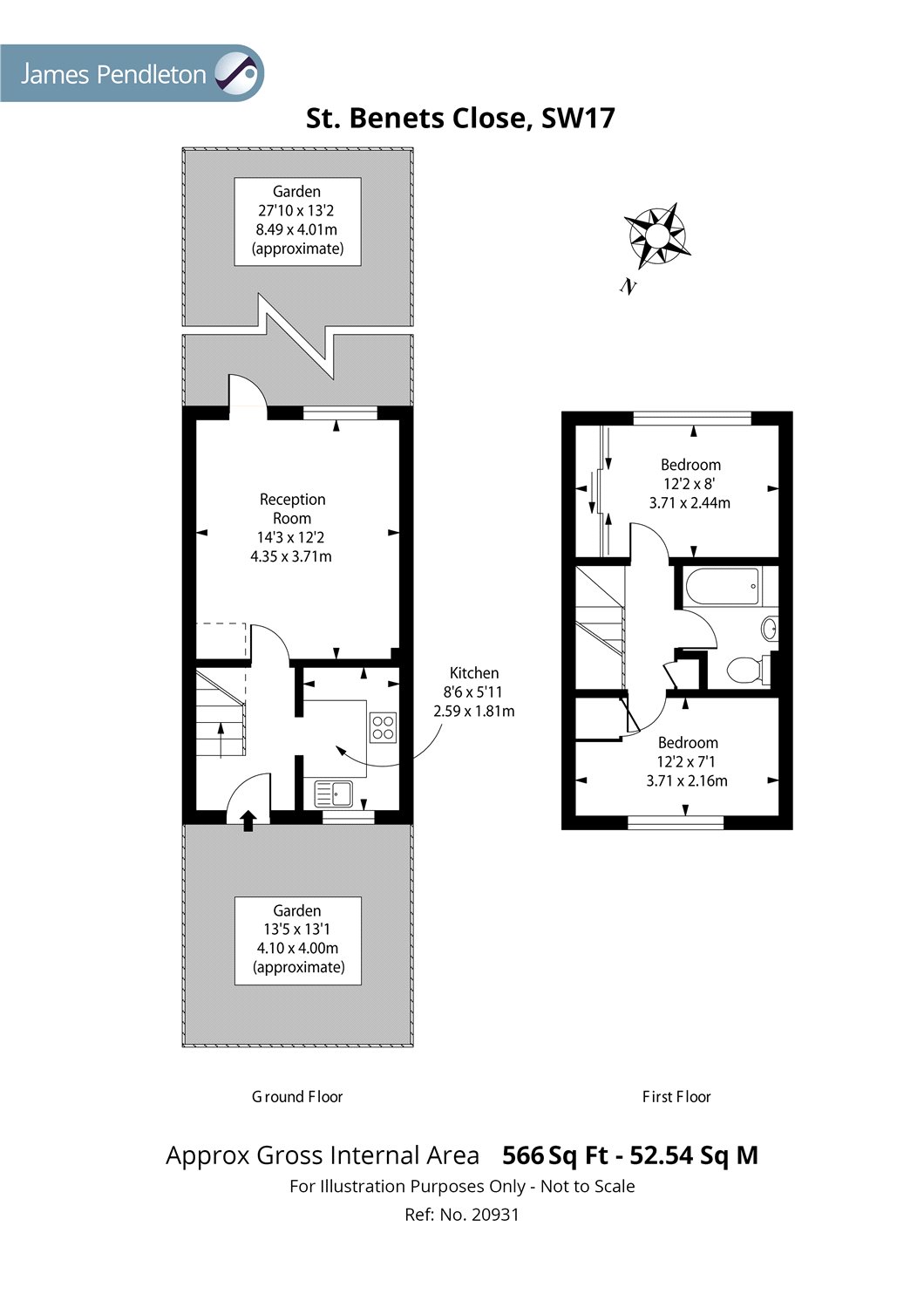 James Pendleton

St. Benets Close, SW17

Garden
27'10 x 13'2
8.49 x 4.01m
(approximate)

N

Reception Room
14'3 x 12'2
4.35 x 3.71m

Kitchen
8'6 x 5'11
2.59 x 1.81m

Garden
13'5 x 13'1
4.10 x 4.00m
(approximate)

Bedroom
12'2 x 8'
3.71 x 2.44m

Bedroom
12'2 x 7'1
3.71 x 2.16m

Ground Floor

First Floor

Approx Gross Internal Area 566 Sq Ft - 52.54 Sq M
For Illustration Purposes Only - Not to Scale
Ref: No. 20931